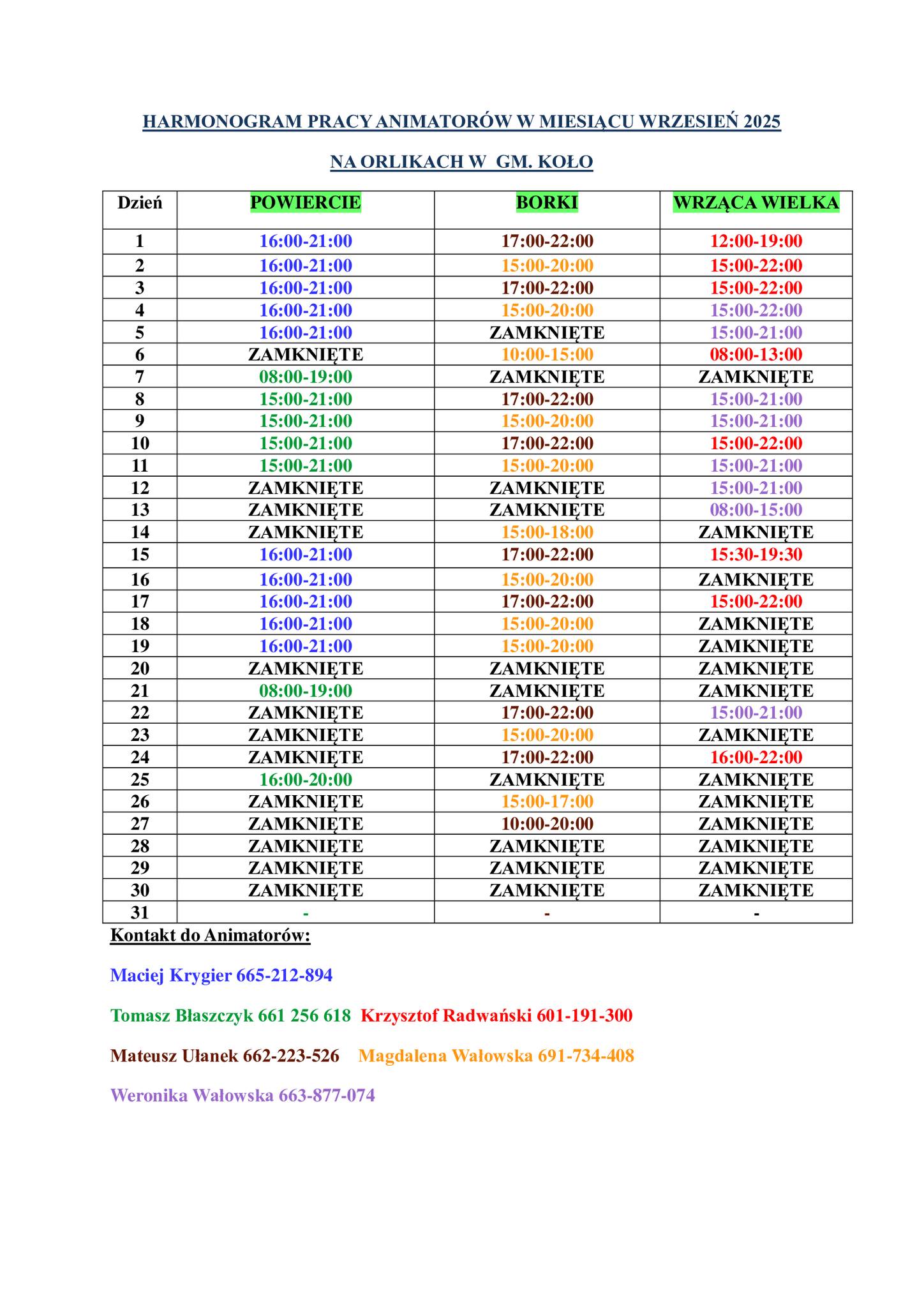 HARMONOGRAM PRACY ANIMATORÓW W MIESIĄCU WRZESIEŃ 2025

NA ORLIKACH W GM. KOŁO

| Dzień | POWIERCIE | BORKI | WRZĄCA WIELKA |
|---|---|---|---|
| 1 | 16:00-21:00 | 17:00-22:00 | 12:00-19:00 |
| 2 | 16:00-21:00 | 15:00-20:00 | 15:00-22:00 |
| 3 | 16:00-21:00 | 17:00-22:00 | 15:00-22:00 |
| 4 | 16:00-21:00 | 15:00-20:00 | 15:00-22:00 |
| 5 | 16:00-21:00 | ZAMKNIĘTE | 15:00-21:00 |
| 6 | ZAMKNIĘTE | 10:00-15:00 | 08:00-13:00 |
| 7 | 08:00-19:00 | ZAMKNIĘTE | ZAMKNIĘTE |
| 8 | 15:00-21:00 | 17:00-22:00 | 15:00-21:00 |
| 9 | 15:00-21:00 | 15:00-20:00 | 15:00-21:00 |
| 10 | 15:00-21:00 | 17:00-22:00 | 15:00-22:00 |
| 11 | 15:00-21:00 | 15:00-20:00 | 15:00-21:00 |
| 12 | ZAMKNIĘTE | ZAMKNIĘTE | 15:00-21:00 |
| 13 | ZAMKNIĘTE | ZAMKNIĘTE | 08:00-15:00 |
| 14 | ZAMKNIĘTE | 15:00-18:00 | ZAMKNIĘTE |
| 15 | 16:00-21:00 | 17:00-22:00 | 15:30-19:30 |
| 16 | 16:00-21:00 | 15:00-20:00 | ZAMKNIĘTE |
| 17 | 16:00-21:00 | 17:00-22:00 | 15:00-22:00 |
| 18 | 16:00-21:00 | 15:00-20:00 | ZAMKNIĘTE |
| 19 | 16:00-21:00 | 15:00-20:00 | ZAMKNIĘTE |
| 20 | ZAMKNIĘTE | ZAMKNIĘTE | ZAMKNIĘTE |
| 21 | 08:00-19:00 | ZAMKNIĘTE | ZAMKNIĘTE |
| 22 | ZAMKNIĘTE | 17:00-22:00 | 15:00-21:00 |
| 23 | ZAMKNIĘTE | 15:00-20:00 | ZAMKNIĘTE |
| 24 | ZAMKNIĘTE | 17:00-22:00 | 16:00-22:00 |
| 25 | 16:00-20:00 | ZAMKNIĘTE | ZAMKNIĘTE |
| 26 | ZAMKNIĘTE | 15:00-17:00 | ZAMKNIĘTE |
| 27 | ZAMKNIĘTE | 10:00-20:00 | ZAMKNIĘTE |
| 28 | ZAMKNIĘTE | ZAMKNIĘTE | ZAMKNIĘTE |
| 29 | ZAMKNIĘTE | ZAMKNIĘTE | ZAMKNIĘTE |
| 30 | ZAMKNIĘTE | ZAMKNIĘTE | ZAMKNIĘTE |
| 31 | - | - | - |

Kontakt do Animatorów:

Maciej Krygier 665-212-894

Tomasz Błaszczyk 661 256 618 Krzysztof Radwański 601-191-300

Mateusz Ułanek 662-223-526 Magdalena Wałowska 691-734-408

Weronika Wałowska 663-877-074